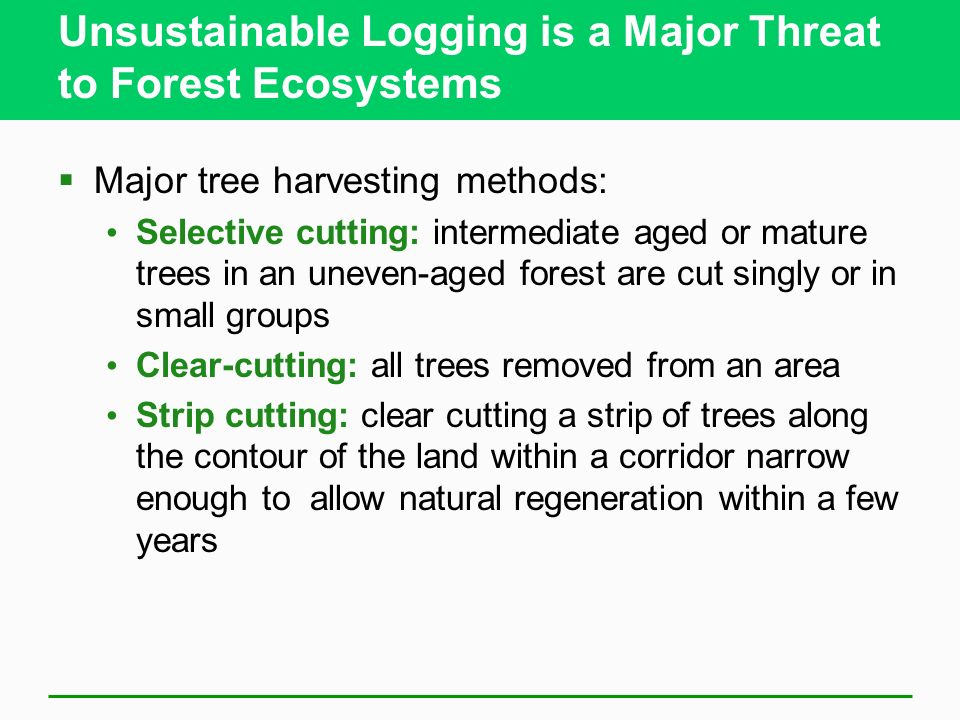 Unsustainable Logging is a Major Threat to Forest Ecosystems

▪ Major tree harvesting methods:

• Selective cutting: intermediate aged or mature trees in an uneven-aged forest are cut singly or in small groups

• Clear-cutting: all trees removed from an area

• Strip cutting: clear cutting a strip of trees along the contour of the land within a corridor narrow enough to allow natural regeneration within a few years